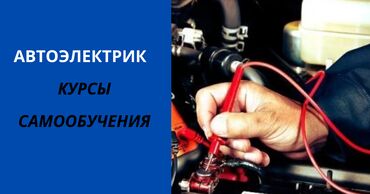 АВТОЭЛЕКТРИК

КУРСЫ

САМООБУЧЕНИЯ